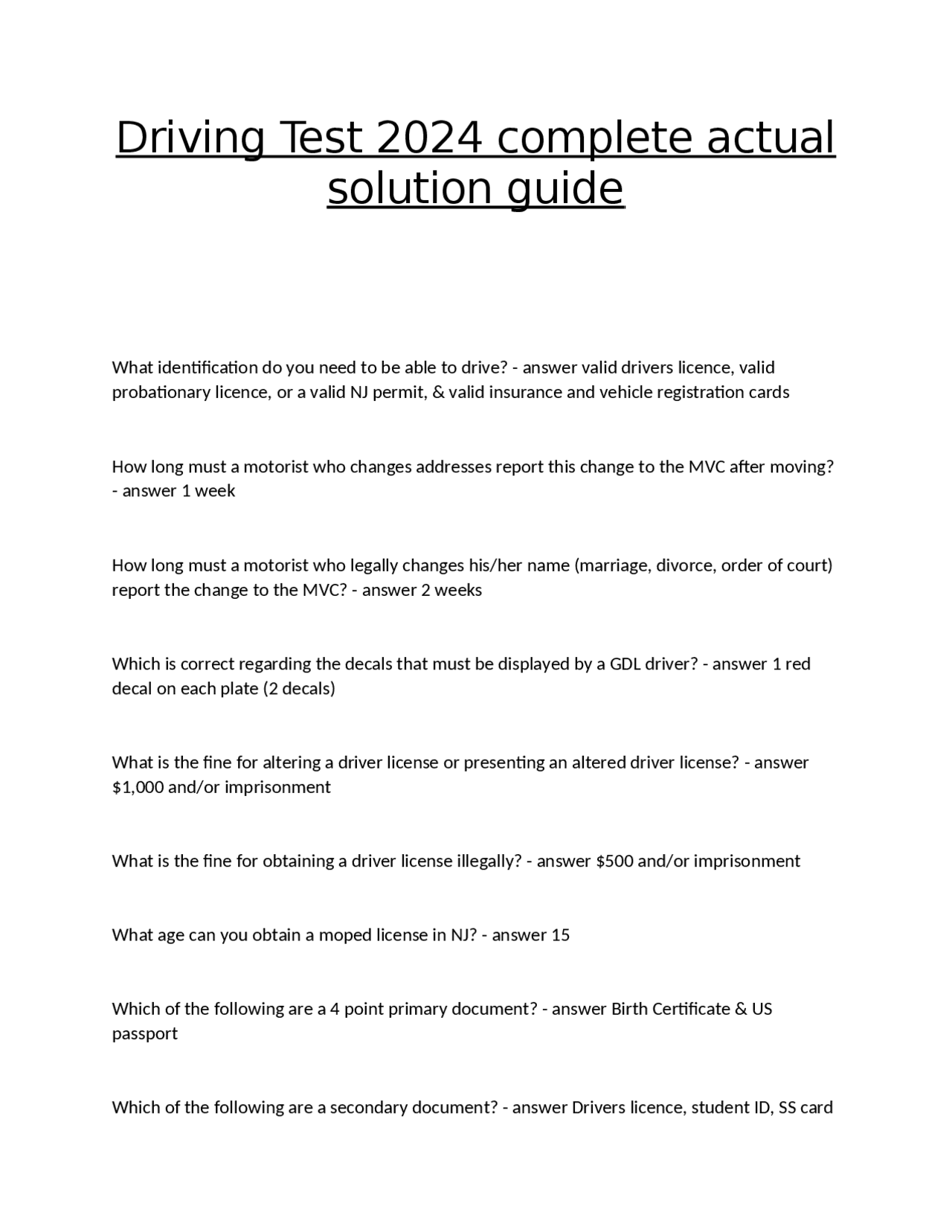 Driving Test 2024 complete actual solution guide

What identification do you need to be able to drive? - answer valid drivers licence, valid probationary licence, or a valid NJ permit, & valid insurance and vehicle registration cards

How long must a motorist who changes addresses report this change to the MVC after moving? - answer 1 week

How long must a motorist who legally changes his/her name (marriage, divorce, order of court) report the change to the MVC? - answer 2 weeks

Which is correct regarding the decals that must be displayed by a GDL driver? - answer 1 red decal on each plate (2 decals)

What is the fine for altering a driver license or presenting an altered driver license? - answer $1,000 and/or imprisonment

What is the fine for obtaining a driver license illegally? - answer $500 and/or imprisonment

What age can you obtain a moped license in NJ? - answer 15

Which of the following are a 4 point primary document? - answer Birth Certificate & US passport

Which of the following are a secondary document? - answer Drivers licence, student ID, SS card